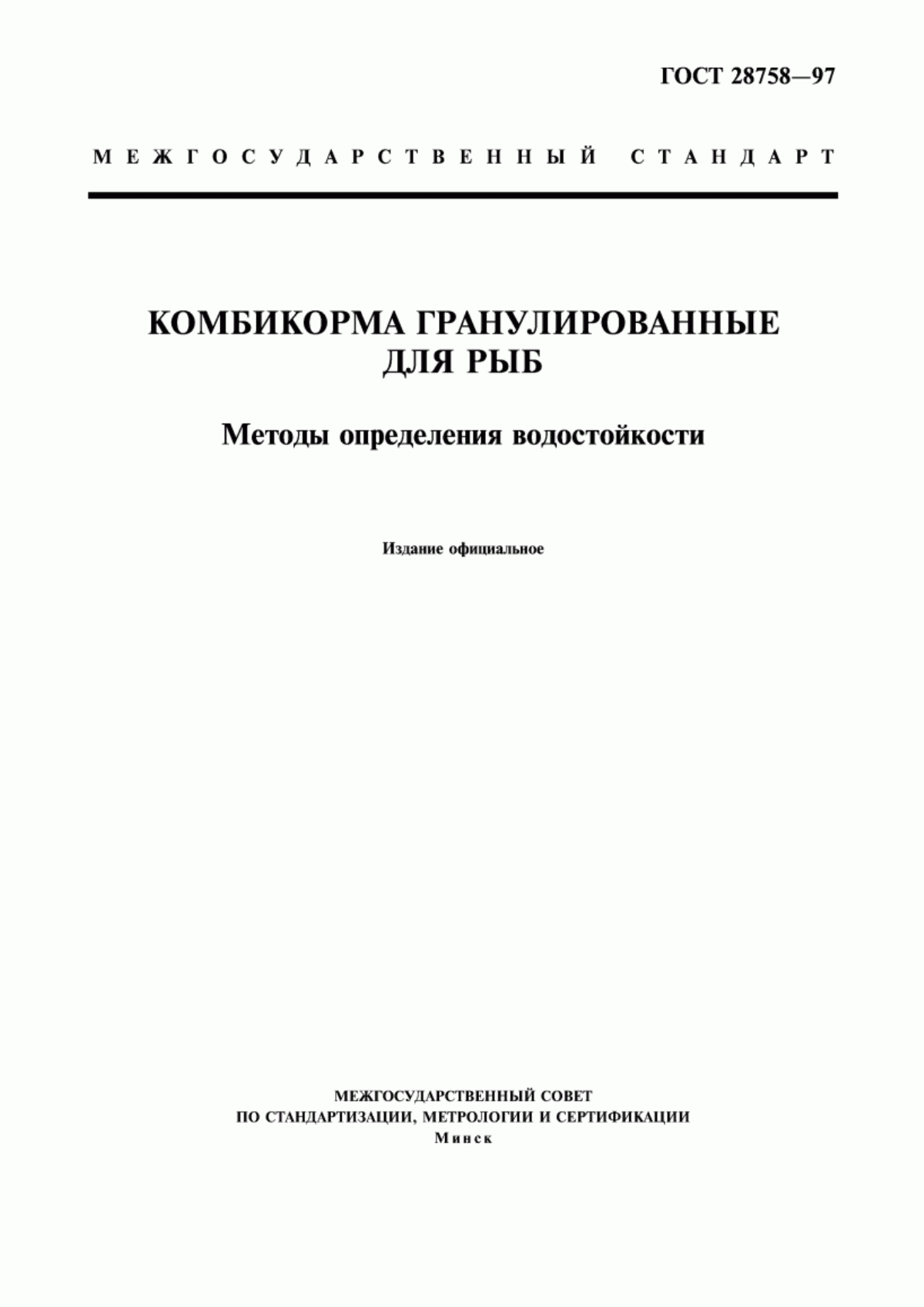 ГОСТ 28758—97

МЕЖГОСУДАРСТВЕННЫЙ СТАНДАРТ

КОМБИКОРМА ГРАНУЛИРОВАННЫЕ ДЛЯ РЫБ

Методы определения водостойкости

Издание официальное

МЕЖГОСУДАРСТВЕННЫЙ СОВЕТ
ПО СТАНДАРТИЗАЦИИ, МЕТРОЛОГИИ И СЕРТИФИКАЦИИ
Минск